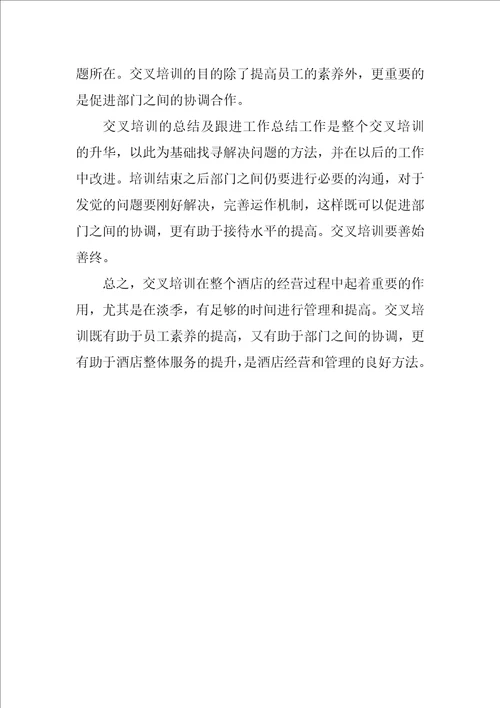 题所在。交叉培训的目的除了提高员工的素养外，更重要的是促进部门之间的协调合作。

交叉培训的总结及跟进工作总结工作是整个交叉培训的升华，以此为基础找寻解决问题的方法，并在以后的工作中改进。培训结束之后部门之间仍要进行必要的沟通，对于发觉的问题要刚好解决，完善运作机制，这样既可以促进部门之间的协调，更有助于接待水平的提高。交叉培训要善始善终。

总之，交叉培训在整个酒店的经营过程中起着重要的作用，尤其是在淡季，有足够的时间进行管理和提高。交叉培训既有助于员工素养的提高，又有助于部门之间的协调，更有助于酒店整体服务的提升，是酒店经营和管理的良好方法。